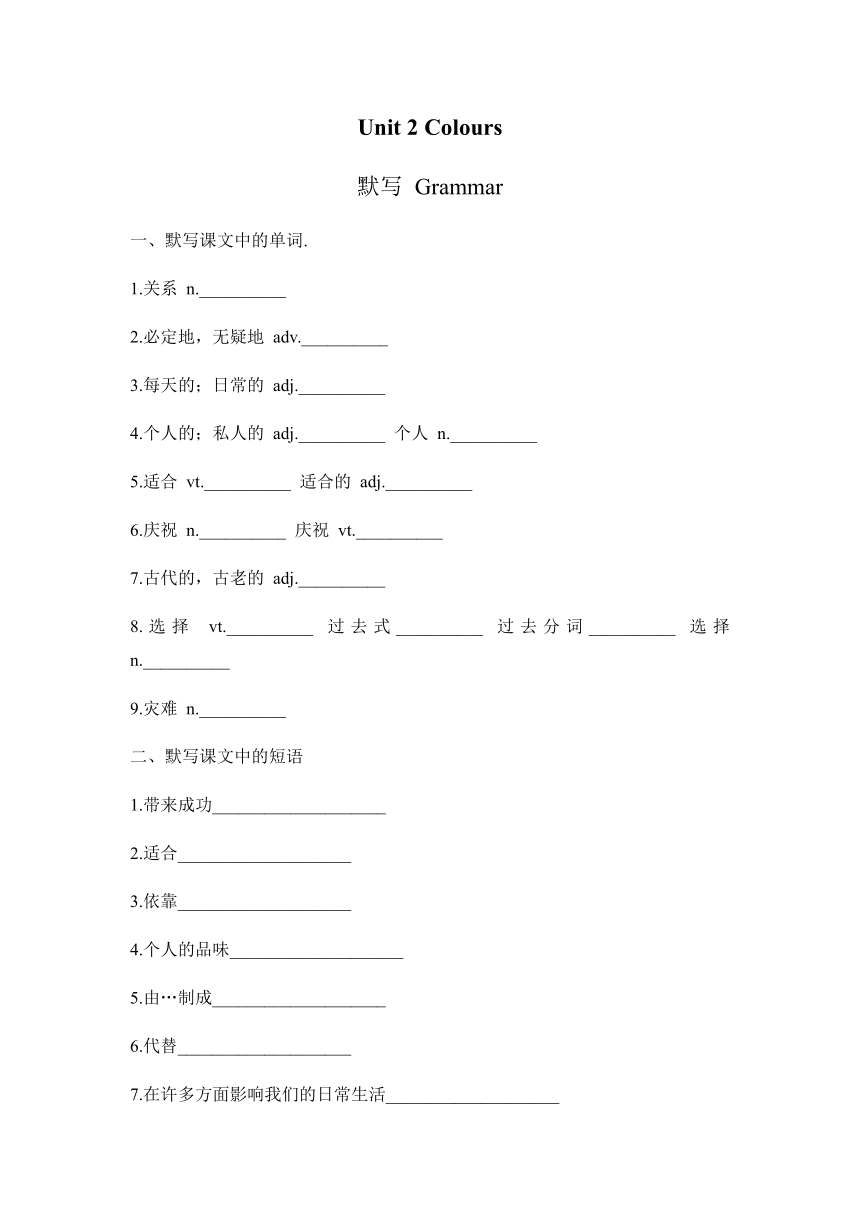 Unit 2 Colours

默写 Grammar

一、默写课文中的单词.

1.关系 n.__________

2.必定地，无疑地 adv.__________

3.每天的；日常的 adj.__________

4.个人的；私人的 adj.__________ 个人 n.__________

5.适合 vt.__________ 适合的 adj.__________

6.庆祝 n.__________ 庆祝 vt.__________

7.古代的，古老的 adj.__________

8.选择 vt.__________ 过去式__________ 过去分词__________ 选择 n.__________

9.灾难 n.__________

二、默写课文中的短语

1.带来成功____________________

2.适合____________________

3.依靠____________________

4.个人的品味____________________

5.由…制成____________________

6.代替____________________

7.在许多方面影响我们的日常生活____________________